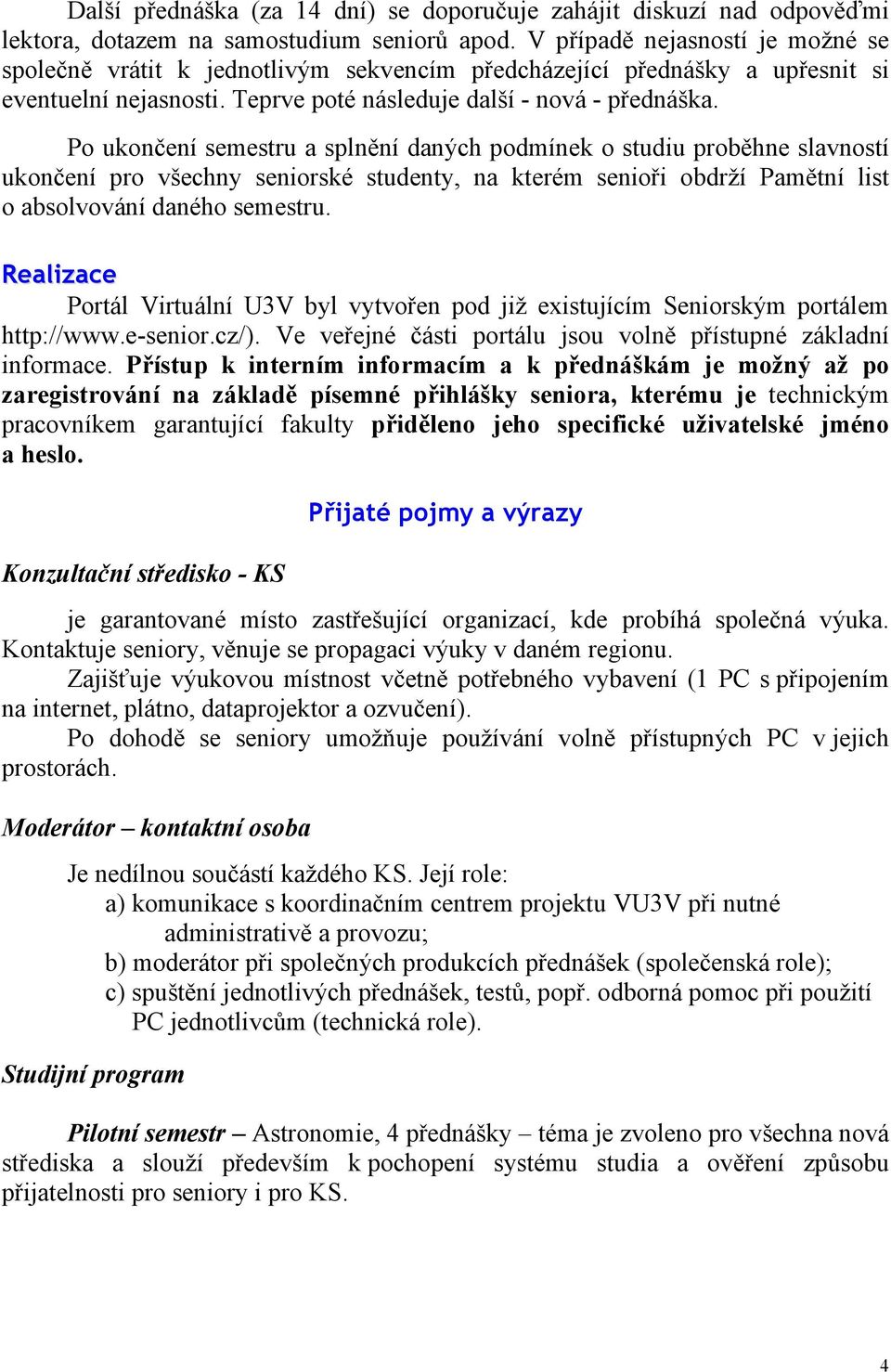 Další přednáška (za 14 dní) se doporučuje zahájit diskuzí nad odpověďmi lektora, dotazem na samostudium seniorů apod. V případě nejasností je možné se společně vrátit k jednotlivým sekvencím předcházející přednášky a upřesnit si eventuelní nejasnosti. Teprve poté následuje další - nová - přednáška.

Po ukončení semestru a splnění daných podmínek o studiu proběhne slavností ukončení pro všechny seniorské studenty, na kterém senioři obdrží Pamětní list o absolvování daného semestru.

Realizace

Portál Virtuální U3V byl vytvořen pod již existujícím Seniorským portálem http://www.e-senior.cz/). Ve veřejné části portálu jsou volně přístupné základní informace. Přístup k interním informacím a k přednáškám je možný až po zaregistrování na základě písemné přihlášky seniora, kterému je technickým pracovníkem garantující fakulty přiděleno jeho specifické uživatelské jméno a heslo.

Přijaté pojmy a výrazy

Konzultační středisko - KS

je garantované místo zastřešující organizací, kde probíhá společná výuka. Kontaktuje seniory, věnuje se propagaci výuky v daném regionu.
Zajišťuje výukovou místnost včetně potřebného vybavení (1 PC s připojením na internet, plátno, dataprojektor a ozvučení).
Po dohodě se seniory umožňuje používání volně přístupných PC v jejich prostorách.

Moderátor – kontaktní osoba

Je nedílnou součástí každého KS. Její role:
a) komunikace s koordinačním centrem projektu VU3V při nutné administrativě a provozu;
b) moderátor při společných produkcích přednášek (společenská role);
c) spuštění jednotlivých přednášek, testů, popř. odborná pomoc při použití PC jednotlivcům (technická role).

Studijní program

Pilotní semestr – Astronomie, 4 přednášky – téma je zvoleno pro všechna nová střediska a slouží především k pochopení systému studia a ověření způsobu přijatelnosti pro seniory i pro KS.

4